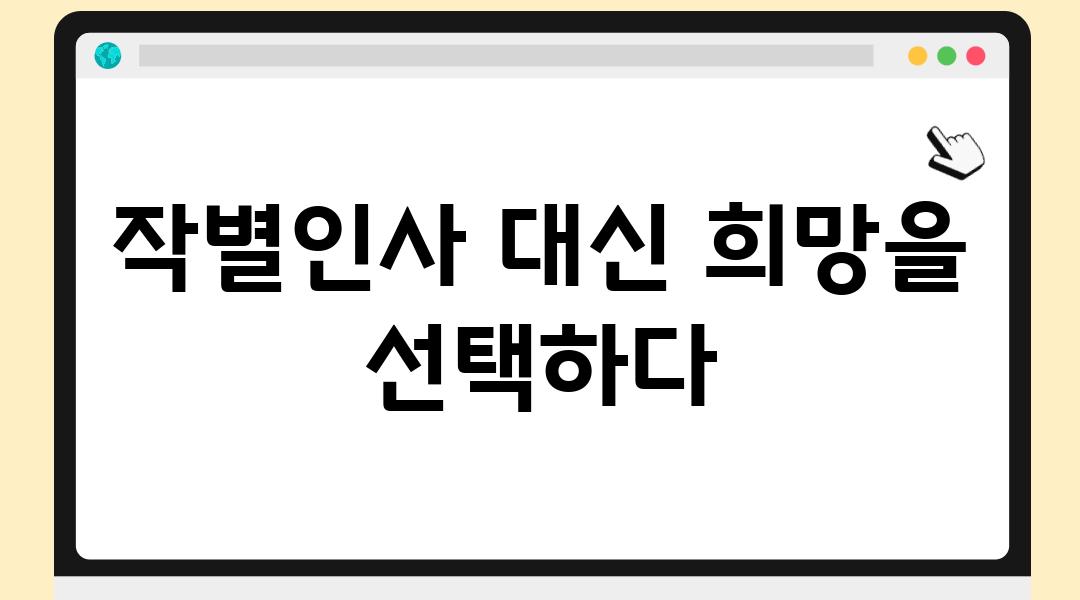 작별인사 대신 희망을 선택하다